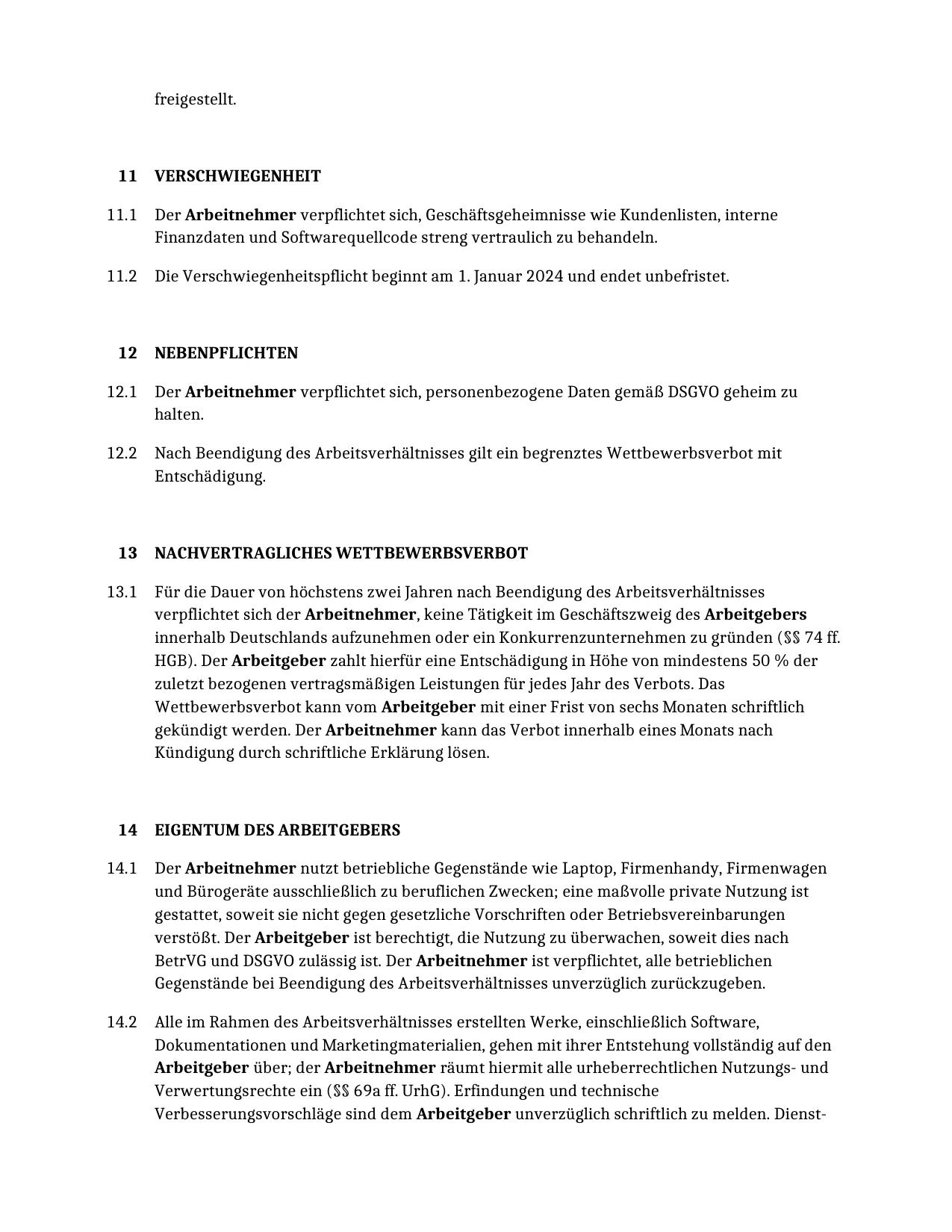 freigestellt.

11 VERSCHWIEGENHEIT

11.1 Der Arbeitnehmer verpflichtet sich, Geschäftsgeheimnisse wie Kundenlisten, interne Finanzdaten und Softwarequellcode streng vertraulich zu behandeln.

11.2 Die Verschwiegenheitspflicht beginnt am 1. Januar 2024 und endet unbefristet.

12 NEBENPFLICHTEN

12.1 Der Arbeitnehmer verpflichtet sich, personenbezogene Daten gemäß DSGVO geheim zu halten.

12.2 Nach Beendigung des Arbeitsverhältnisses gilt ein begrenztes Wettbewerbsverbot mit Entschädigung.

13 NACHVERTRAGLICHES WETTBEWERBSVERBOT

13.1 Für die Dauer von höchstens zwei Jahren nach Beendigung des Arbeitsverhältnisses verpflichtet sich der Arbeitnehmer, keine Tätigkeit im Geschäftszweig des Arbeitgebers innerhalb Deutschlands aufzunehmen oder ein Konkurrenzunternehmen zu gründen (§§ 74 ff. HGB). Der Arbeitgeber zahlt hierfür eine Entschädigung in Höhe von mindestens 50 % der zuletzt bezogenen vertragsmäßigen Leistungen für jedes Jahr des Verbots. Das Wettbewerbsverbot kann vom Arbeitgeber mit einer Frist von sechs Monaten schriftlich gekündigt werden. Der Arbeitnehmer kann das Verbot innerhalb eines Monats nach Kündigung durch schriftliche Erklärung lösen.

14 EIGENTUM DES ARBEITGEBERS

14.1 Der Arbeitnehmer nutzt betriebliche Gegenstände wie Laptop, Firmenhandy, Firmenwagen und Bürogeräte ausschließlich zu beruflichen Zwecken; eine maßvolle private Nutzung ist gestattet, soweit sie nicht gegen gesetzliche Vorschriften oder Betriebsvereinbarungen verstößt. Der Arbeitgeber ist berechtigt, die Nutzung zu überwachen, soweit dies nach BetrVG und DSGVO zulässig ist. Der Arbeitnehmer ist verpflichtet, alle betrieblichen Gegenstände bei Beendigung des Arbeitsverhältnisses unverzüglich zurückzugeben.

14.2 Alle im Rahmen des Arbeitsverhältnisses erstellten Werke, einschließlich Software, Dokumentationen und Marketingmaterialien, gehen mit ihrer Entstehung vollständig auf den Arbeitgeber über; der Arbeitnehmer räumt hiermit alle urheberrechtlichen Nutzungs- und Verwertungsrechte ein (§§ 69a ff. UrhG). Erfindungen und technische Verbesserungsvorschläge sind dem Arbeitgeber unverzüglich schriftlich zu melden. Dienst-